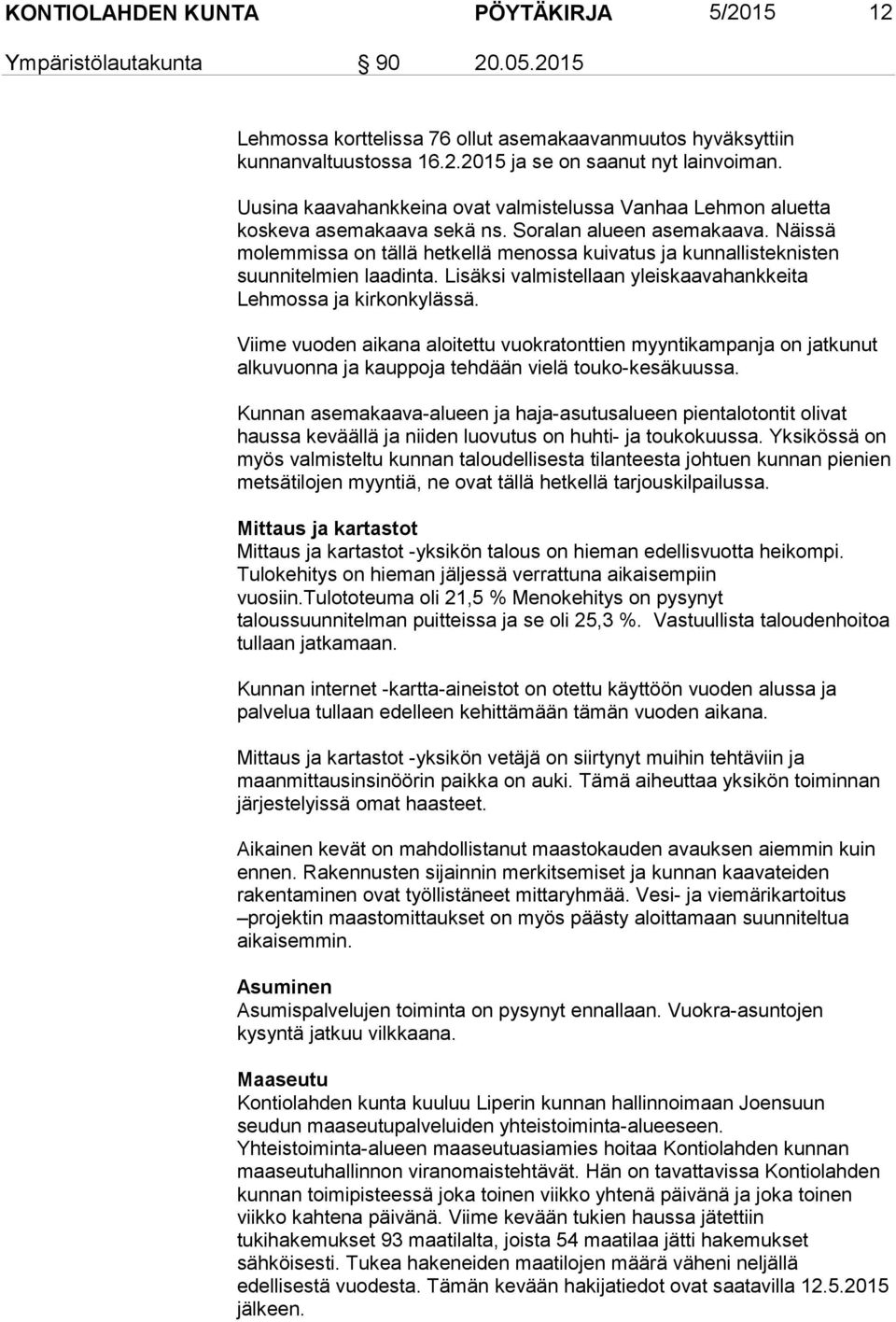 KONTIOLAHDEN KUNTA PÖYTÄKIRJA 5/2015 12

Ympäristölautakunta 90 20.05.2015

Lehmossa korttelissa 76 ollut asemakaavanmuutos hyväksyttiin kunnanvaltuustossa 16.2.2015 ja se on saanut nyt lainvoiman.

Uusina kaavahankkeina ovat valmistelussa Vanhaa Lehmon aluetta koskeva asemakaava sekä ns. Soralan alueen asemakaava. Näissä molemmissa on tällä hetkellä menossa kuivatus ja kunnallisteknisten suunnitelmien laadinta. Lisäksi valmistellaan yleiskaavahankkeita Lehmossa ja kirkonkylässä.

Viime vuoden aikana aloitettu vuokratonttien myyntikampanja on jatkunut alkuvuonna ja kauppoja tehdään vielä touko-kesäkuussa.

Kunnan asemakaava-alueen ja haja-asutusalueen pientalotontit olivat haussa keväällä ja niiden luovutus on huhti- ja toukokuussa. Yksikössä on myös valmisteltu kunnan taloudellisesta tilanteesta johtuen kunnan pienien metsätilojen myyntiä, ne ovat tällä hetkellä tarjouskilpailussa.

Mittaus ja kartastot
Mittaus ja kartastot -yksikön talous on hieman edellisvuotta heikompi. Tulokehitys on hieman jäljessä verrattuna aikaisempiin vuosiin.Tulototeuma oli 21,5 % Menokehitys on pysynyt taloussuunnitelman puitteissa ja se oli 25,3 %. Vastuullista taloudenhoitoa tullaan jatkamaan.

Kunnan internet -kartta-aineistot on otettu käyttöön vuoden alussa ja palvelua tullaan edelleen kehittämään tämän vuoden aikana.

Mittaus ja kartastot -yksikön vetäjä on siirtynyt muihin tehtäviin ja maanmittausinsinöörin paikka on auki. Tämä aiheuttaa yksikön toiminnan järjestelyissä omat haasteet.

Aikainen kevät on mahdollistanut maastokauden avauksen aiemmin kuin ennen. Rakennusten sijainnin merkitsemiset ja kunnan kaavateiden rakentaminen ovat työllistäneet mittaryhmää. Vesi- ja viemärikartoitus –projektin maastomittaukset on myös päästy aloittamaan suunniteltua aikaisemmin.

Asuminen
Asumispalvelujen toiminta on pysynyt ennallaan. Vuokra-asuntojen kysyntä jatkuu vilkkaana.

Maaseutu
Kontiolahden kunta kuuluu Liperin kunnan hallinnoimaan Joensuun seudun maaseutupalveluiden yhteistoiminta-alueeseen. Yhteistoiminta-alueen maaseutuasiamies hoitaa Kontiolahden kunnan maaseutuhallinnon viranomaistehtävät. Hän on tavattavissa Kontiolahden kunnan toimipisteessä joka toinen viikko yhtenä päivänä ja joka toinen viikko kahtena päivänä. Viime kevään tukien haussa jätettiin tukihakemukset 93 maatilalta, joista 54 maatilaa jätti hakemukset sähköisesti. Tukea hakeneiden maatilojen määrä väheni neljällä edellisestä vuodesta. Tämän kevään hakijatiedot ovat saatavilla 12.5.2015 jälkeen.